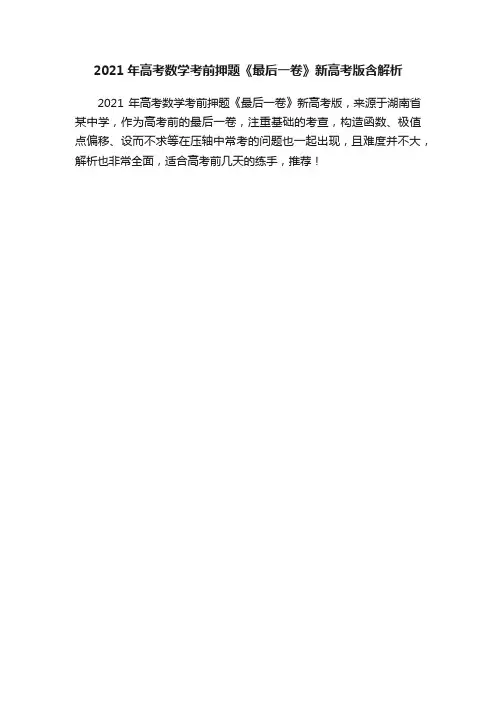 2021年高考数学考前押题《最后一卷》新高考版含解析

2021年高考数学考前押题《最后一卷》新高考版，来源于湖南省某中学，作为高考前的最后一卷，注重基础的考查，构造函数、极值点偏移、设而不求等在压轴中常考的问题也一起出现，且难度并不大，解析也非常全面，适合高考前几天的练手，推荐！